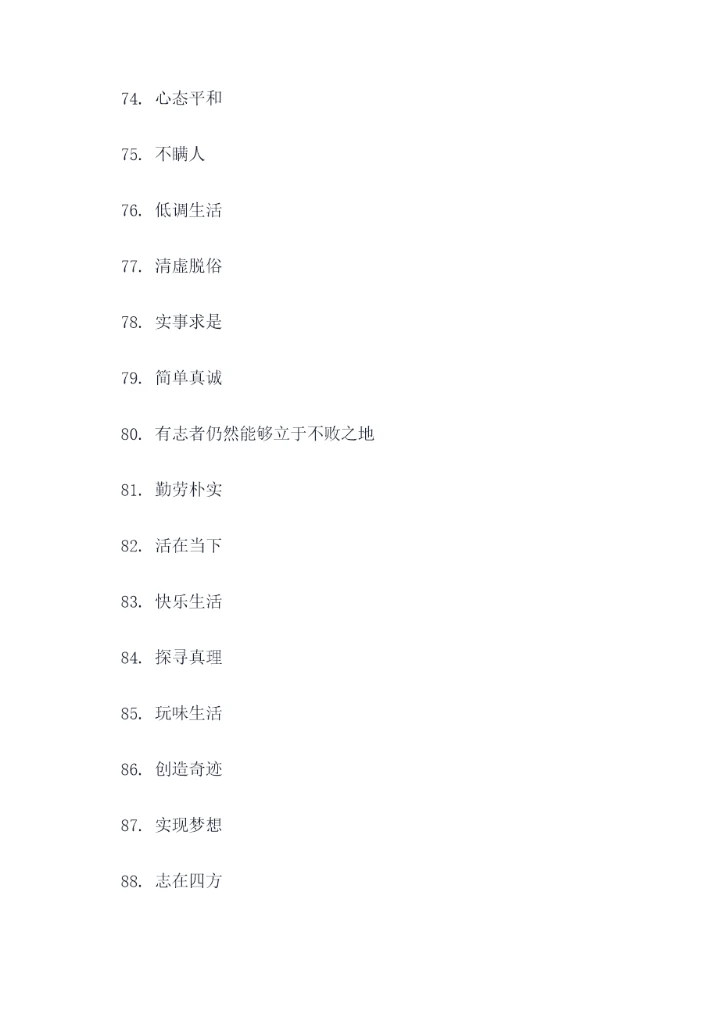 74. 心态平和

75. 不瞒人

76. 低调生活

77. 清虚脱俗

78. 实事求是

79. 简单真诚

80. 有志者仍然能够立于不败之地

81. 勤劳朴实

82. 活在当下

83. 快乐生活

84. 探寻真理

85. 玩味生活

86. 创造奇迹

87. 实现梦想

88. 志在四方